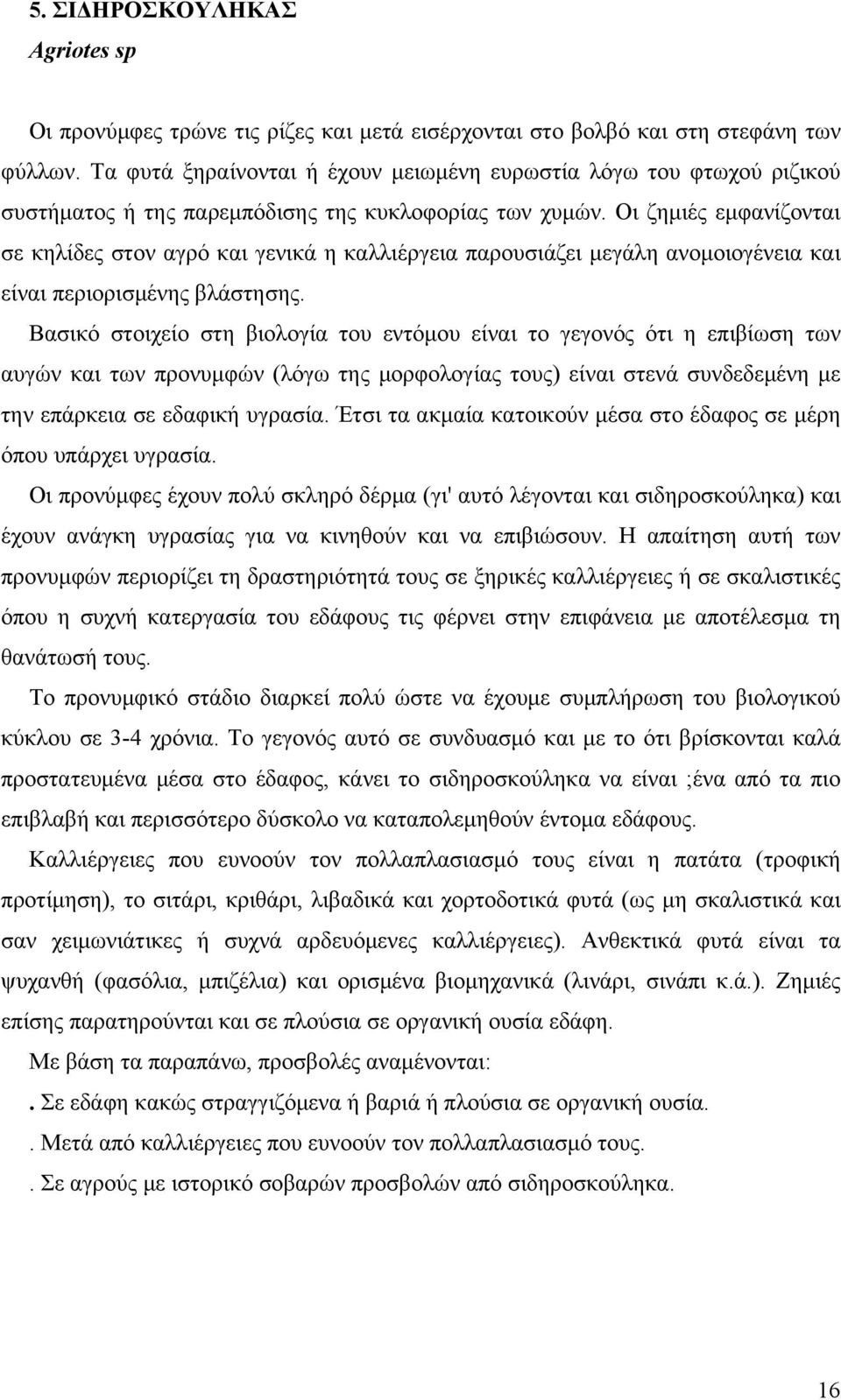 5. ΣΙΔΗΡΟΣΚΟΥΛΗΚΑΣ
Agriotes sp

Οι προνύμφες τρώνε τις ρίζες και μετά εισέρχονται στο βολβό και στη στεφάνη των φύλλων. Τα φυτά ξηραίνονται ή έχουν μειωμένη ευρωστία λόγω του φτωχού ριζικού συστήματος ή της παρεμπόδισης της κυκλοφορίας των χυμών. Οι ζημιές εμφανίζονται σε κηλίδες στον αγρό και γενικά η καλλιέργεια παρουσιάζει μεγάλη ανομοιογένεια και είναι περιορισμένης βλάστησης.

Βασικό στοιχείο στη βιολογία του εντόμου είναι το γεγονός ότι η επιβίωση των αυγών και των προνυμφών (λόγω της μορφολογίας τους) είναι στενά συνδεδεμένη με την επάρκεια σε εδαφική υγρασία. Έτσι τα ακμαία κατοικούν μέσα στο έδαφος σε μέρη όπου υπάρχει υγρασία.

Οι προνύμφες έχουν πολύ σκληρό δέρμα (γι' αυτό λέγονται και σιδηροσκούληκα) και έχουν ανάγκη υγρασίας για να κινηθούν και να επιβιώσουν. Η απαίτηση αυτή των προνυμφών περιορίζει τη δραστηριότητά τους σε ξηρικές καλλιέργειες ή σε σκαλιστικές όπου η συχνή κατεργασία του εδάφους τις φέρνει στην επιφάνεια με αποτέλεσμα τη θανάτωσή τους.

Το προνυμφικό στάδιο διαρκεί πολύ ώστε να έχουμε συμπλήρωση του βιολογικού κύκλου σε 3-4 χρόνια. Το γεγονός αυτό σε συνδυασμό και με το ότι βρίσκονται καλά προστατευμένα μέσα στο έδαφος, κάνει το σιδηροσκούληκα να είναι ;ένα από τα πιο επιβλαβή και περισσότερο δύσκολο να καταπολεμηθούν έντομα εδάφους.

Καλλιέργειες που ευνοούν τον πολλαπλασιασμό τους είναι η πατάτα (τροφική προτίμηση), το σιτάρι, κριθάρι, λιβαδικά και χορτοδοτικά φυτά (ως μη σκαλιστικά και σαν χειμωνιάτικες ή συχνά αρδευόμενες καλλιέργειες). Ανθεκτικά φυτά είναι τα ψυχανθή (φασόλια, μπιζέλια) και ορισμένα βιομηχανικά (λινάρι, σινάπι κ.ά.). Ζημιές επίσης παρατηρούνται και σε πλούσια σε οργανική ουσία εδάφη.

Με βάση τα παραπάνω, προσβολές αναμένονται:

. Σε εδάφη κακώς στραγγιζόμενα ή βαριά ή πλούσια σε οργανική ουσία.

. Μετά από καλλιέργειες που ευνοούν τον πολλαπλασιασμό τους.

. Σε αγρούς με ιστορικό σοβαρών προσβολών από σιδηροσκούληκα.

16